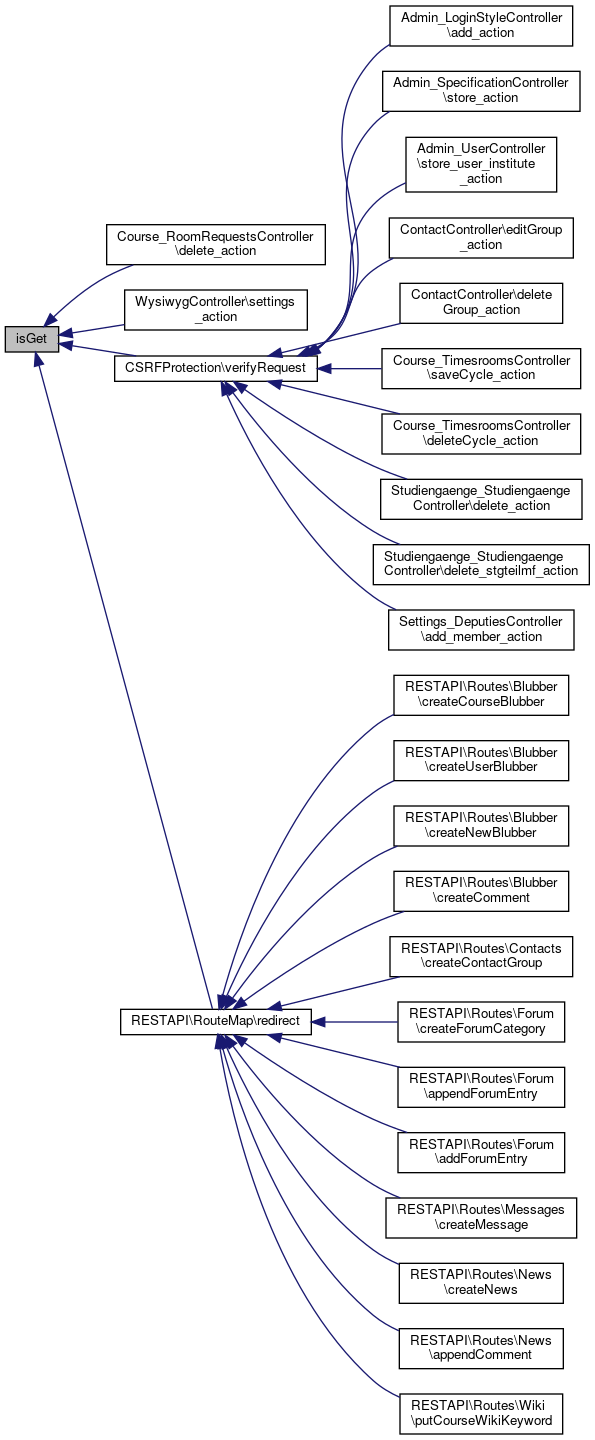 isGet

Course_RoomRequestsController\delete_action

WysiwygController\settings_action

CSRFProtection\verifyRequest

RESTAPI\RouteMap\redirect

Admin_LoginStyleController\add_action

Admin_SpecificationController\store_action

Admin_UserController\store_user_institute_action

ContactController\editGroup_action

ContactController\deleteGroup_action

Course_TimesroomsController\saveCycle_action

Course_TimesroomsController\deleteCycle_action

Studiengaenge_StudiengaengeController\delete_action

Studiengaenge_StudiengaengeController\delete_stgteilmf_action

Settings_DeputiesController\add_member_action

RESTAPI\Routes\Blubber\createCourseBlubber

RESTAPI\Routes\Blubber\createUserBlubber

RESTAPI\Routes\Blubber\createNewBlubber

RESTAPI\Routes\Blubber\createComment

RESTAPI\Routes\Contacts\createContactGroup

RESTAPI\Routes\Forum\createForumCategory

RESTAPI\Routes\Forum\appendForumEntry

RESTAPI\Routes\Forum\addForumEntry

RESTAPI\Routes\Messages\createMessage

RESTAPI\Routes\News\createNews

RESTAPI\Routes\News\appendComment

RESTAPI\Routes\Wiki\putCourseWikiKeyword